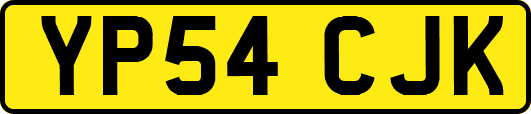 YP54 CJK